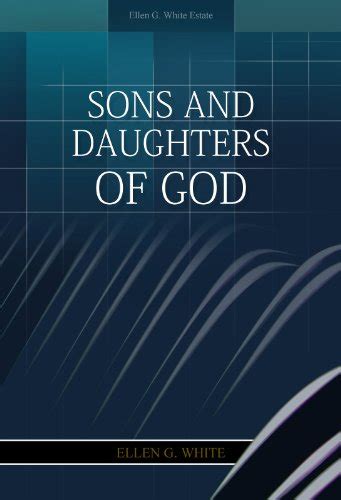 Ellen G. White Estate

SONS AND DAUGHTERS OF GOD

ELLEN G. WHITE